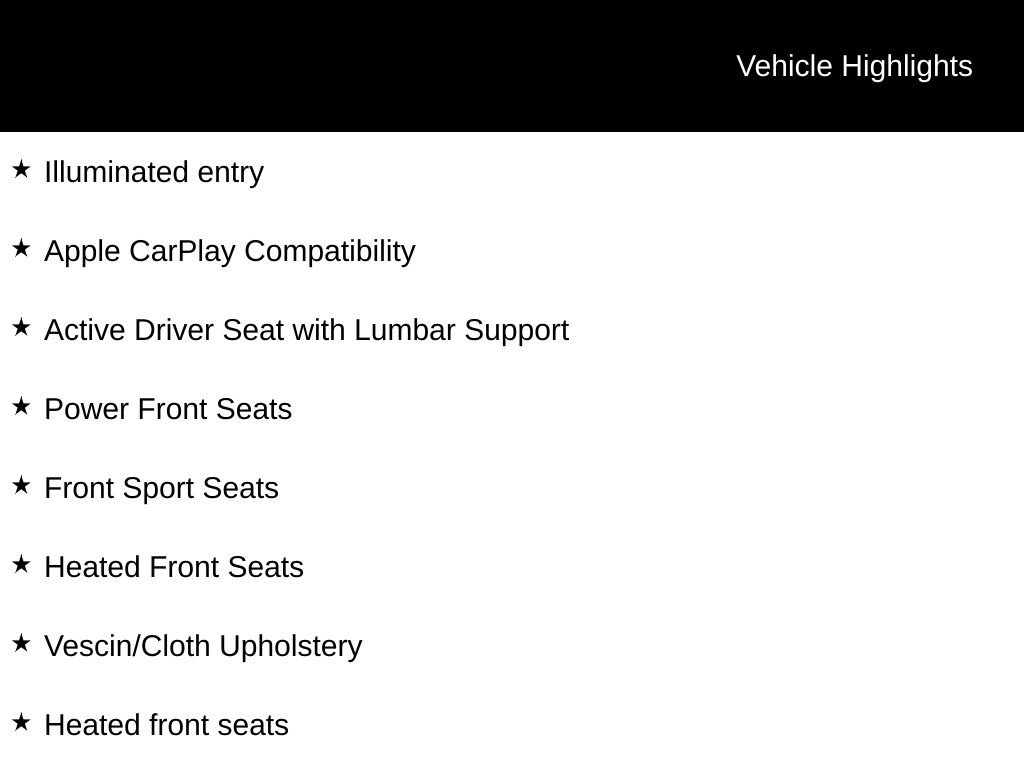 Vehicle Highlights

★ Illuminated entry

★ Apple CarPlay Compatibility

★ Active Driver Seat with Lumbar Support

★ Power Front Seats

★ Front Sport Seats

★ Heated Front Seats

★ Vescin/Cloth Upholstery

★ Heated front seats